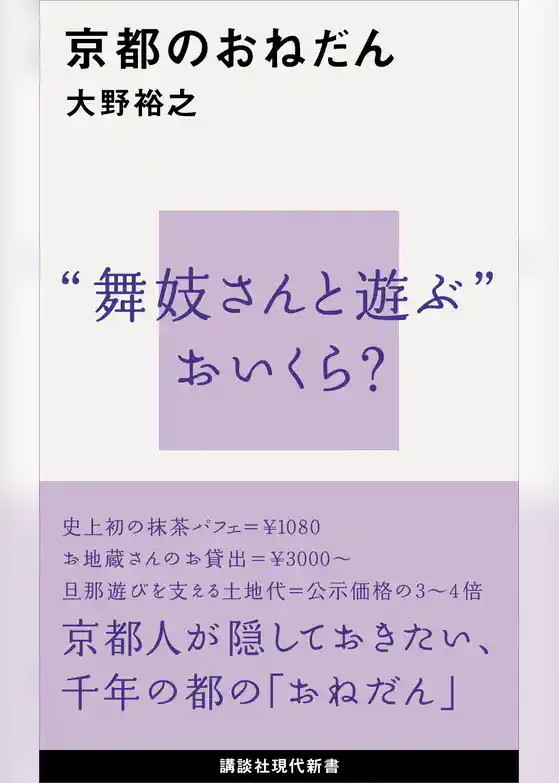 京都のおねだん
大野裕之

“舞妓さんと遊ぶ”
おいくら?

史上初の抹茶パフェ=¥1080
お地蔵さんのお貸出=¥3000〜
旦那遊びを支える土地代=公示価格の3〜4倍
京都人が隠しておきたい、
千年の都の「おねだん」

講談社現代新書